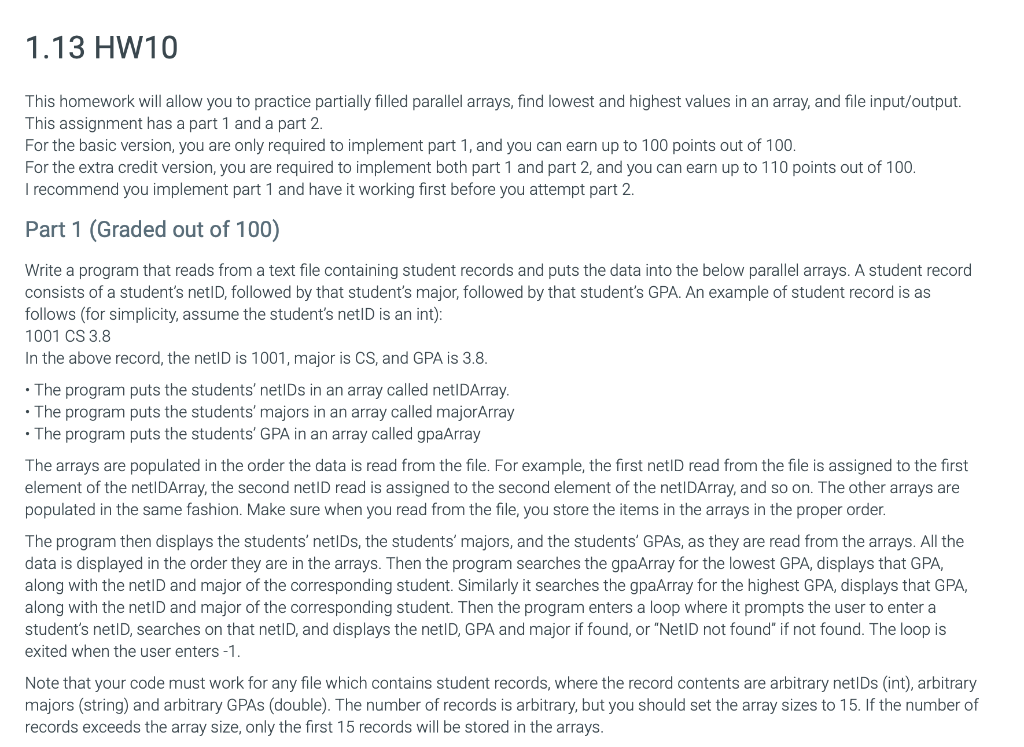 1.13 HW10

This homework will allow you to practice partially filled parallel arrays, find lowest and highest values in an array, and file input/output. This assignment has a part 1 and a part 2.
For the basic version, you are only required to implement part 1, and you can earn up to 100 points out of 100.
For the extra credit version, you are required to implement both part 1 and part 2, and you can earn up to 110 points out of 100.
I recommend you implement part 1 and have it working first before you attempt part 2.

Part 1 (Graded out of 100)

Write a program that reads from a text file containing student records and puts the data into the below parallel arrays. A student record consists of a student's netID, followed by that student's major, followed by that student's GPA. An example of student record is as follows (for simplicity, assume the student's netID is an int):
1001 CS 3.8
In the above record, the netID is 1001, major is CS, and GPA is 3.8.

• The program puts the students' netIDs in an array called netIDArray.
• The program puts the students' majors in an array called majorArray
• The program puts the students' GPA in an array called gpaArray

The arrays are populated in the order the data is read from the file. For example, the first netID read from the file is assigned to the first element of the netIDArray, the second netID read is assigned to the second element of the netIDArray, and so on. The other arrays are populated in the same fashion. Make sure when you read from the file, you store the items in the arrays in the proper order.

The program then displays the students' netIDs, the students' majors, and the students' GPAs, as they are read from the arrays. All the data is displayed in the order they are in the arrays. Then the program searches the gpaArray for the lowest GPA, displays that GPA, along with the netID and major of the corresponding student. Similarly it searches the gpaArray for the highest GPA, displays that GPA, along with the netID and major of the corresponding student. Then the program enters a loop where it prompts the user to enter a student's netID, searches on that netID, and displays the netID, GPA and major if found, or "NetID not found" if not found. The loop is exited when the user enters -1.

Note that your code must work for any file which contains student records, where the record contents are arbitrary netIDs (int), arbitrary majors (string) and arbitrary GPAs (double). The number of records is arbitrary, but you should set the array sizes to 15. If the number of records exceeds the array size, only the first 15 records will be stored in the arrays.